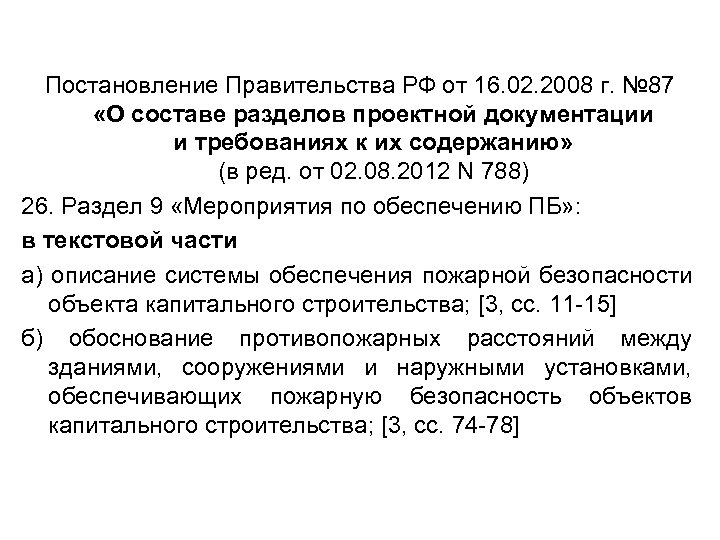 Постановление Правительства РФ от 16.02.2008 г. №87
«О составе разделов проектной документации и требованиях к их содержанию»
(в ред. от 02.08.2012 N 788)

26. Раздел 9 «Мероприятия по обеспечению ПБ»:

в текстовой части

а) описание системы обеспечения пожарной безопасности объекта капитального строительства; [3, сс. 11-15]

б) обоснование противопожарных расстояний между зданиями, сооружениями и наружными установками, обеспечивающих пожарную безопасность объектов капитального строительства; [3, сс. 74-78]